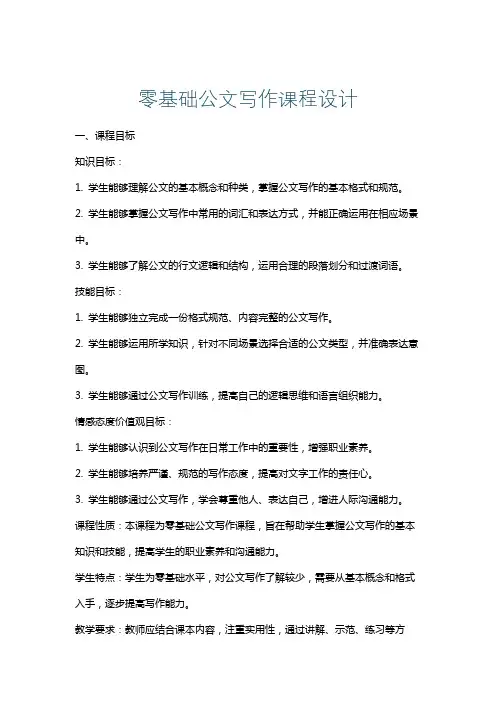 零基础公文写作课程设计

一、课程目标

知识目标：

1. 学生能够理解公文的基本概念和种类，掌握公文写作的基本格式和规范。

2. 学生能够掌握公文写作中常用的词汇和表达方式，并能正确运用在相应场景中。

3. 学生能够了解公文的行文逻辑和结构，运用合理的段落划分和过渡词语。

技能目标：

1. 学生能够独立完成一份格式规范、内容完整的公文写作。

2. 学生能够运用所学知识，针对不同场景选择合适的公文类型，并准确表达意图。

3. 学生能够通过公文写作训练，提高自己的逻辑思维和语言组织能力。

情感态度价值观目标：

1. 学生能够认识到公文写作在日常工作中的重要性，增强职业素养。

2. 学生能够培养严谨、规范的写作态度，提高对文字工作的责任心。

3. 学生能够通过公文写作，学会尊重他人、表达自己，增进人际沟通能力。

课程性质：本课程为零基础公文写作课程，旨在帮助学生掌握公文写作的基本知识和技能，提高学生的职业素养和沟通能力。

学生特点：学生为零基础水平，对公文写作了解较少，需要从基本概念和格式入手，逐步提高写作能力。

教学要求：教师应结合课本内容，注重实用性，通过讲解、示范、练习等方